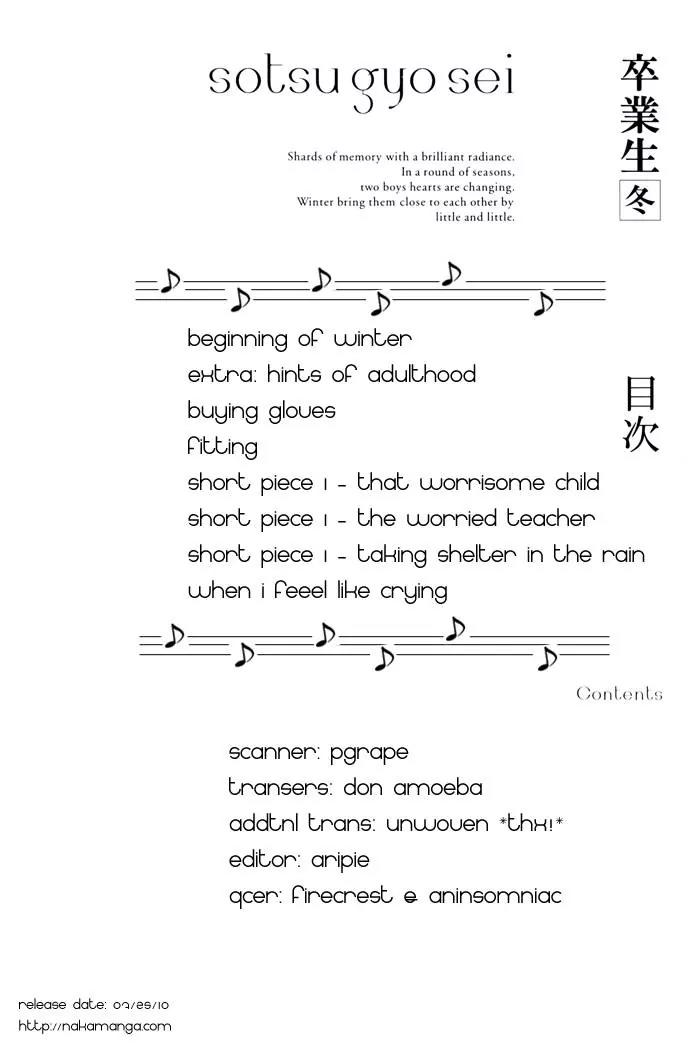 sotsu gyo sei

卒業生 冬

Shards of memory with a brilliant radiance. In a round of seasons, two boys hearts are changing. Winter bring them close to each other by little and little.

beginning of winter
extra: hints of adulthood
buying gloves
fitting
short piece 1 - that worrisome child
short piece 1 - the worried teacher
short piece 1 - taking shelter in the rain
when i feeel like crying

目次

Contents

scanner: pgrape
transers: don amoeba
addtnl trans: unwoven *thx!*
editor: aripie
qcer: firecrest & aninsomniac

release date: 07/25/10
http://nakamanga.com